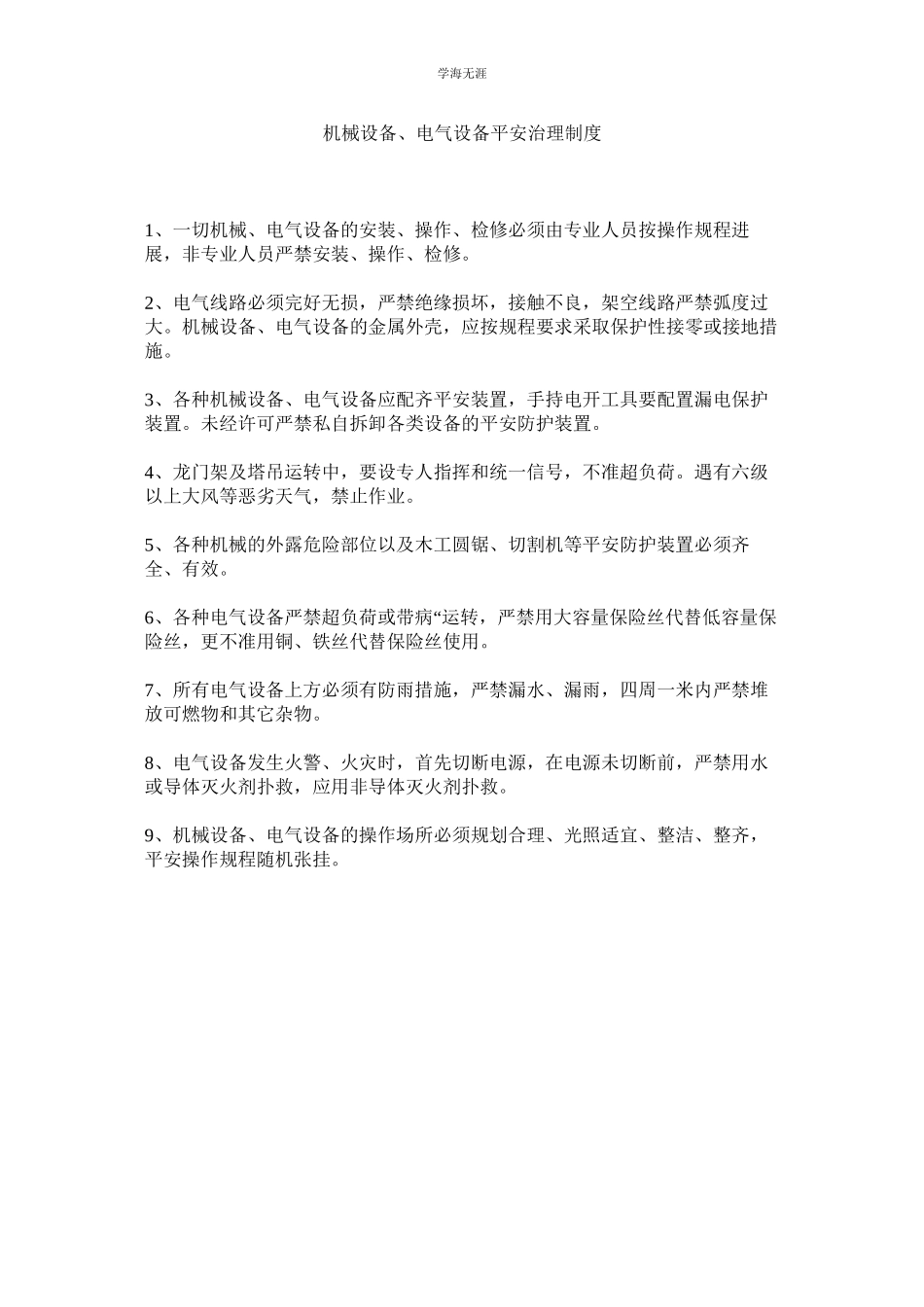 学海无涯

机械设备、电气设备平安治理制度

1、一切机械、电气设备的安装、操作、检修必须由专业人员按操作规程进展，非专业人员严禁安装、操作、检修。

2、电气线路必须完好无损，严禁绝缘损坏，接触不良，架空线路严禁弧度过大。机械设备、电气设备的金属外壳，应按规程要求采取保护性接零或接地措施。

3、各种机械设备、电气设备应配齐平安装置，手持电开工具要配置漏电保护装置。未经许可严禁私自拆卸各类设备的平安防护装置。

4、龙门架及塔吊运转中，要设专人指挥和统一信号，不准超负荷。遇有六级以上大风等恶劣天气，禁止作业。

5、各种机械的外露危险部位以及木工圆锯、切割机等平安防护装置必须齐全、有效。

6、各种电气设备严禁超负荷或带病“运转，严禁用大容量保险丝代替低容量保险丝，更不准用铜、铁丝代替保险丝使用。

7、所有电气设备上方必须有防雨措施，严禁漏水、漏雨，四周一米内严禁堆放可燃物和其它杂物。

8、电气设备发生火警、火灾时，首先切断电源，在电源未切断前，严禁用水或导体灭火剂扑救，应用非导体灭火剂扑救。

9、机械设备、电气设备的操作场所必须规划合理、光照适宜、整洁、整齐，平安操作规程随机张挂。